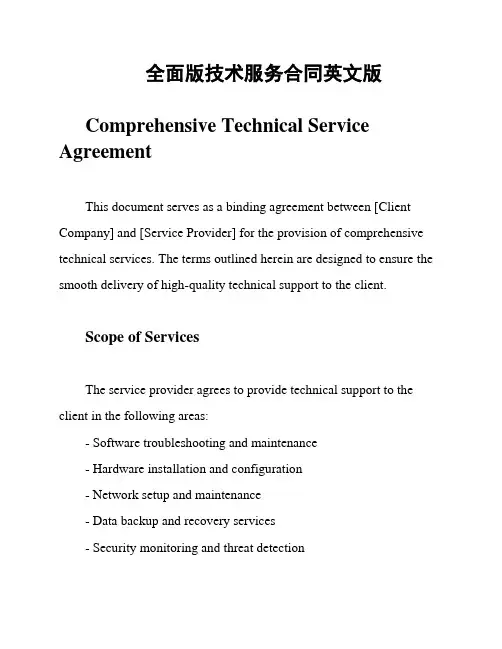 全面版技术服务合同英文版

Comprehensive Technical Service Agreement

This document serves as a binding agreement between [Client Company] and [Service Provider] for the provision of comprehensive technical services. The terms outlined herein are designed to ensure the smooth delivery of high-quality technical support to the client.

Scope of Services

The service provider agrees to provide technical support to the client in the following areas:
- Software troubleshooting and maintenance
- Hardware installation and configuration
- Network setup and maintenance
- Data backup and recovery services
- Security monitoring and threat detection